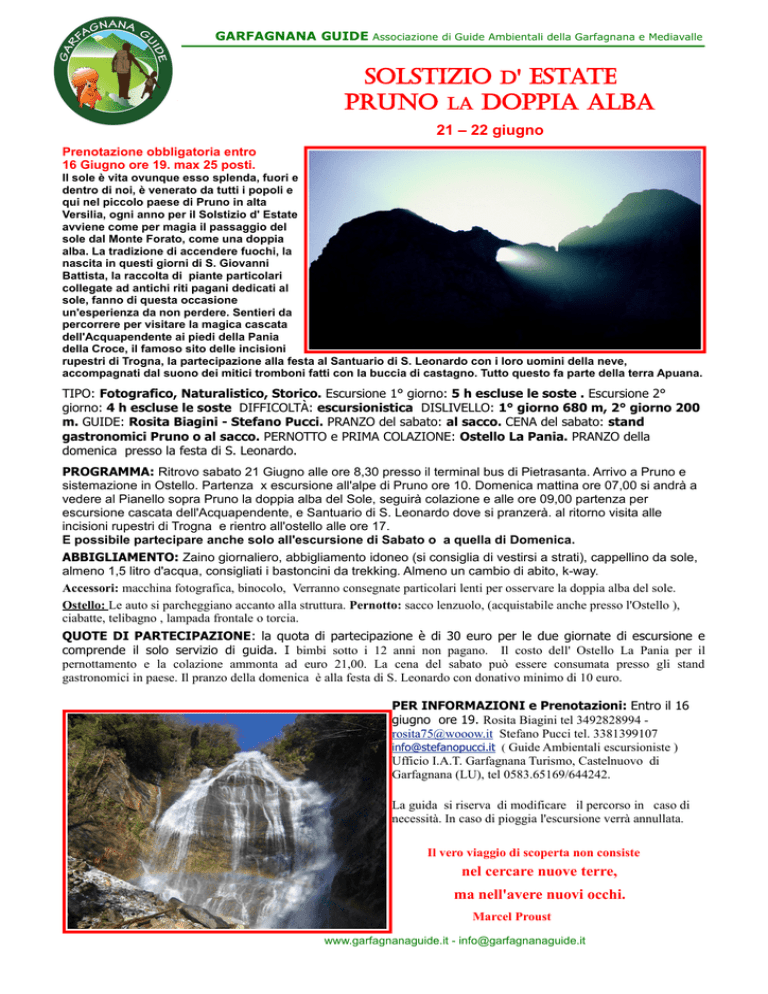 GARFAGNANA GUIDE

GARFAGNANA GUIDE Associazione di Guide Ambientali della Garfagnana e Mediavalle

SOLSTIZIO D' ESTATE
PRUNO LA DOPPIA ALBA

21 – 22 giugno

Prenotazione obbligatoria entro 16 Giugno ore 19. max 25 posti.

Il sole è vita ovunque esso splenda, fuori e dentro di noi, è venerato da tutti i popoli e qui nel piccolo paese di Pruno in alta Versilia, ogni anno per il Solstizio d' Estate avviene come per magia il passaggio del sole dal Monte Forato, come una doppia alba. La tradizione di accendere fuochi, la nascita in questi giorni di S. Giovanni Battista, la raccolta di piante particolari collegate ad antichi riti pagani dedicati al sole, fanno di questa occasione un'esperienza da non perdere. Sentieri da percorrere per visitare la magica cascata dell'Acquapendente ai piedi della Pania della Croce, il famoso sito delle incisioni rupestri di Trogna, la partecipazione alla festa al Santuario di S. Leonardo con i loro uomini della neve, accompagnati dal suono dei mitici tromboni fatti con la buccia di castagno. Tutto questo fa parte della terra Apuana.

TIPO: Fotografico, Naturalistico, Storico. Escursione 1° giorno: 5 h escluse le soste . Escursione 2° giorno: 4 h escluse le soste DIFFICOLTÀ: escursionistica DISLIVELLO: 1° giorno 680 m, 2° giorno 200 m. GUIDE: Rosita Biagini - Stefano Pucci. PRANZO del sabato: al sacco. CENA del sabato: stand gastronomici Pruno o al sacco. PERNOTTO e PRIMA COLAZIONE: Ostello La Pania. PRANZO della domenica presso la festa di S. Leonardo.

PROGRAMMA: Ritrovo sabato 21 Giugno alle ore 8,30 presso il terminal bus di Pietrasanta. Arrivo a Pruno e sistemazione in Ostello. Partenza x escursione all'alpe di Pruno ore 10. Domenica mattina ore 07,00 si andrà a vedere al Pianello sopra Pruno la doppia alba del Sole, seguirà colazione e alle ore 09,00 partenza per escursione cascata dell'Acquapendente, e Santuario di S. Leonardo dove si pranzerà. al ritorno visita alle incisioni rupestri di Trogna e rientro all'ostello alle ore 17.
E possibile partecipare anche solo all'escursione di Sabato o a quella di Domenica.

ABBIGLIAMENTO: Zaino giornaliero, abbigliamento idoneo (si consiglia di vestirsi a strati), cappellino da sole, almeno 1,5 litro d'acqua, consigliati i bastoncini da trekking. Almeno un cambio di abito, k-way.

Accessori: macchina fotografica, binocolo, Verranno consegnate particolari lenti per osservare la doppia alba del sole.

Ostello: Le auto si parcheggiano accanto alla struttura. Pernotto: sacco lenzuolo, (acquistabile anche presso l'Ostello ), ciabatte, telibagno , lampada frontale o torcia.

QUOTE DI PARTECIPAZIONE: la quota di partecipazione è di 30 euro per le due giornate di escursione e comprende il solo servizio di guida. I bimbi sotto i 12 anni non pagano. Il costo dell' Ostello La Pania per il pernottamento e la colazione ammonta ad euro 21,00. La cena del sabato può essere consumata presso gli stand gastronomici in paese. Il pranzo della domenica è alla festa di S. Leonardo con donativo minimo di 10 euro.

PER INFORMAZIONI e Prenotazioni: Entro il 16 giugno ore 19. Rosita Biagini tel 3492828994 - rosita75@wooow.it Stefano Pucci tel. 3381399107 info@stefanopucci.it ( Guide Ambientali escursioniste ) Ufficio I.A.T. Garfagnana Turismo, Castelnuovo di Garfagnana (LU), tel 0583.65169/644242.

La guida si riserva di modificare il percorso in caso di necessità. In caso di pioggia l'escursione verrà annullata.

Il vero viaggio di scoperta non consiste
nel cercare nuove terre,
ma nell'avere nuovi occhi.
Marcel Proust

www.garfagnanaguide.it - info@garfagnanaguide.it